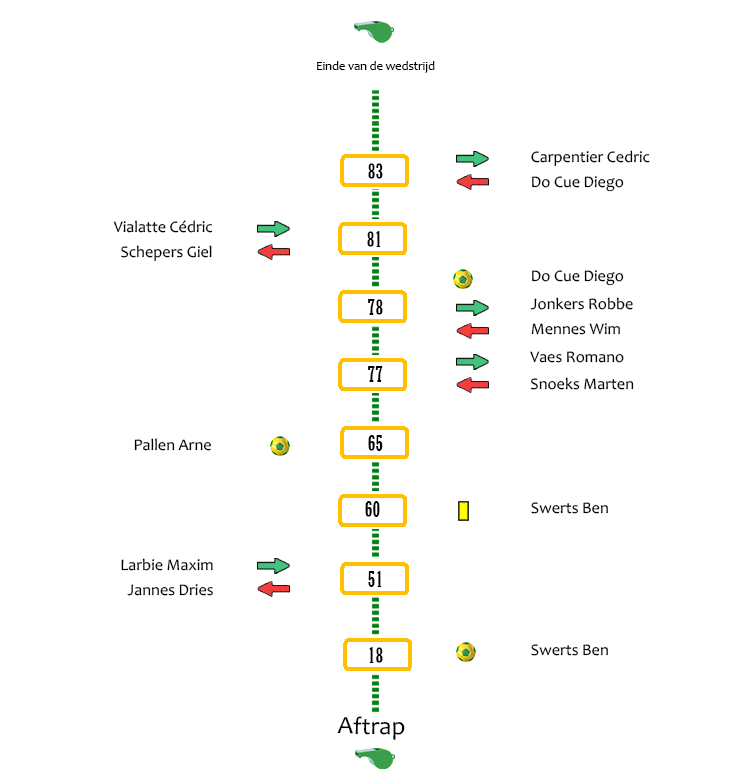 Einde van de wedstrijd

83
Carpentier Cedric
Do Cue Diego

Vialatte Cédric
Schepers Giel
81

Do Cue Diego

78
Jonkers Robbe
Mennes Wim

77
Vaes Romano
Snoeks Marten

Pallen Arne
65

60
Swerts Ben

Larbie Maxim
Jannes Dries
51

18
Swerts Ben

Aftrap